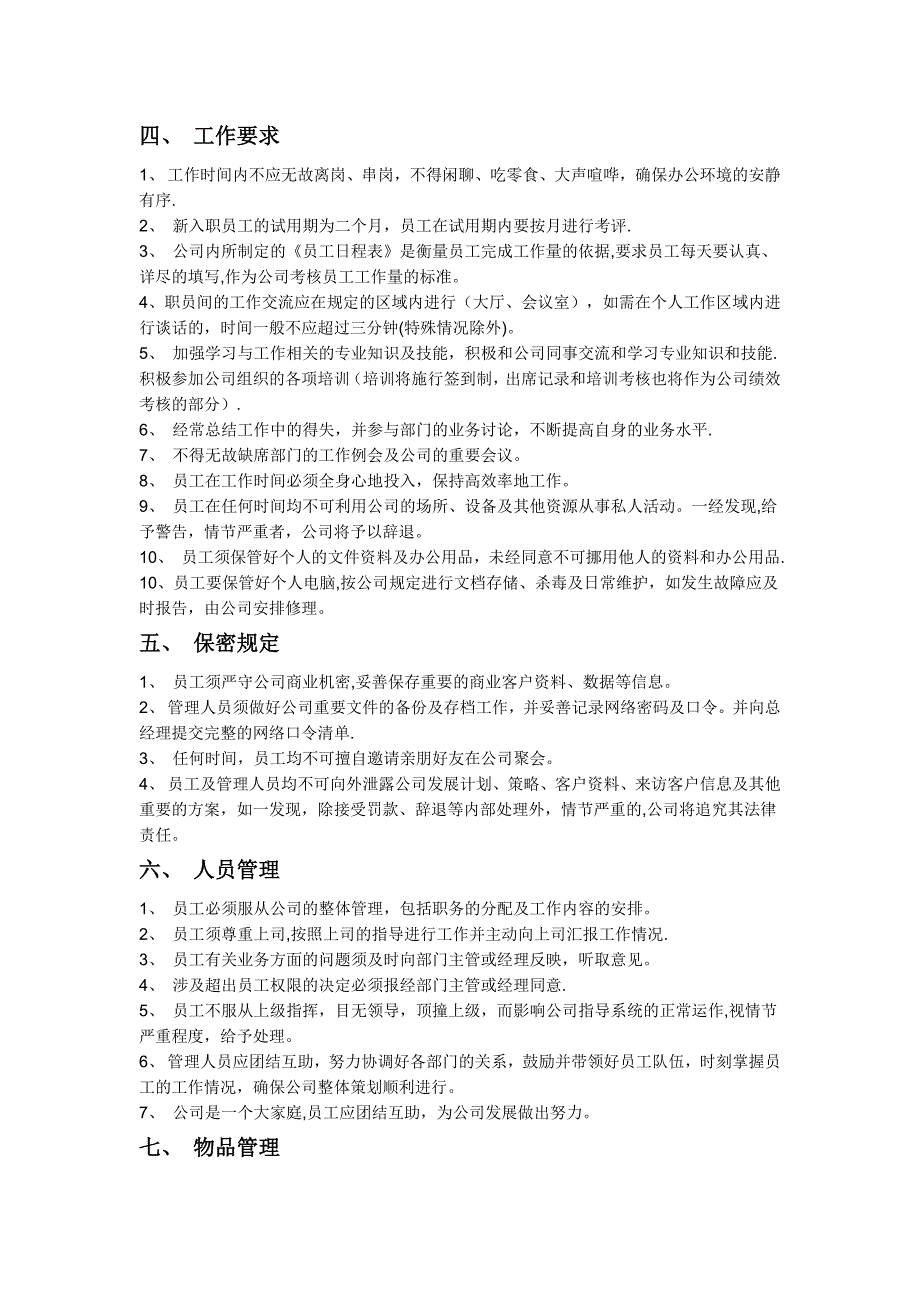 四、 工作要求

1、 工作时间内不应无故离岗、串岗，不得闲聊、吃零食、大声喧哗，确保办公环境的安静有序.

2、 新入职员工的试用期为二个月，员工在试用期内要按月进行考评.

3、 公司内所制定的《员工日程表》是衡量员工完成工作量的依据,要求员工每天要认真、详尽的填写,作为公司考核员工工作量的标准。

4、职员间的工作交流应在规定的区域内进行（大厅、会议室），如需在个人工作区域内进行谈话的，时间一般不应超过三分钟(特殊情况除外)。

5、 加强学习与工作相关的专业知识及技能，积极和公司同事交流和学习专业知识和技能.积极参加公司组织的各项培训（培训将施行签到制，出席记录和培训考核也将作为公司绩效考核的部分）.

6、 经常总结工作中的得失，并参与部门的业务讨论，不断提高自身的业务水平.

7、 不得无故缺席部门的工作例会及公司的重要会议。

8、 员工在工作时间必须全身心地投入，保持高效率地工作。

9、 员工在任何时间均不可利用公司的场所、设备及其他资源从事私人活动。一经发现,给予警告，情节严重者，公司将予以辞退。

10、 员工须保管好个人的文件资料及办公用品，未经同意不可挪用他人的资料和办公用品.

10、员工要保管好个人电脑,按公司规定进行文档存储、杀毒及日常维护，如发生故障应及时报告，由公司安排修理。

五、 保密规定

1、 员工须严守公司商业机密,妥善保存重要的商业客户资料、数据等信息。

2、管理人员须做好公司重要文件的备份及存档工作，并妥善记录网络密码及口令。并向总经理提交完整的网络口令清单.

3、 任何时间，员工均不可擅自邀请亲朋好友在公司聚会。

4、 员工及管理人员均不可向外泄露公司发展计划、策略、客户资料、来访客户信息及其他重要的方案，如一发现，除接受罚款、辞退等内部处理外，情节严重的,公司将追究其法律责任。

六、 人员管理

1、 员工必须服从公司的整体管理，包括职务的分配及工作内容的安排。

2、 员工须尊重上司,按照上司的指导进行工作并主动向上司汇报工作情况.

3、 员工有关业务方面的问题须及时向部门主管或经理反映，听取意见。

4、 涉及超出员工权限的决定必须报经部门主管或经理同意.

5、 员工不服从上级指挥，目无领导，顶撞上级，而影响公司指导系统的正常运作,视情节严重程度，给予处理。

6、 管理人员应团结互助，努力协调好各部门的关系，鼓励并带领好员工队伍，时刻掌握员工的工作情况，确保公司整体策划顺利进行。

7、 公司是一个大家庭,员工应团结互助，为公司发展做出努力。

七、 物品管理